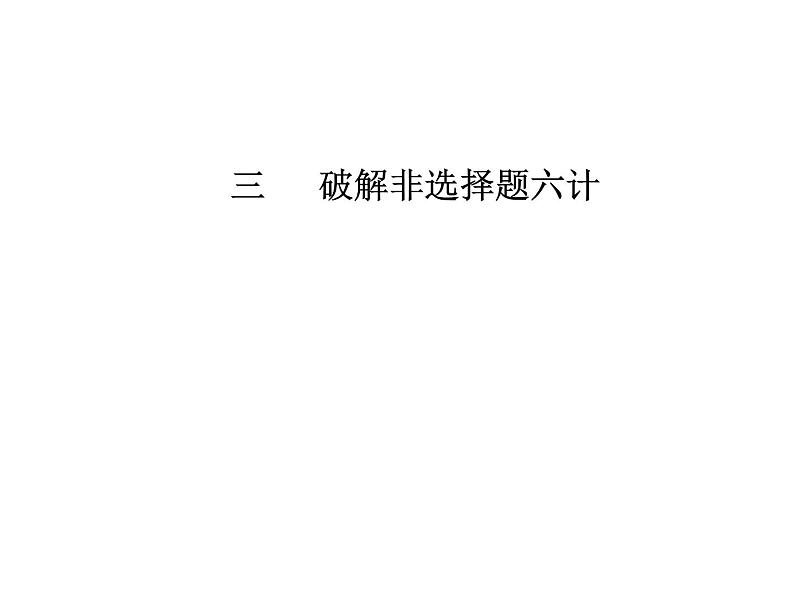 三　破解非选择题六计